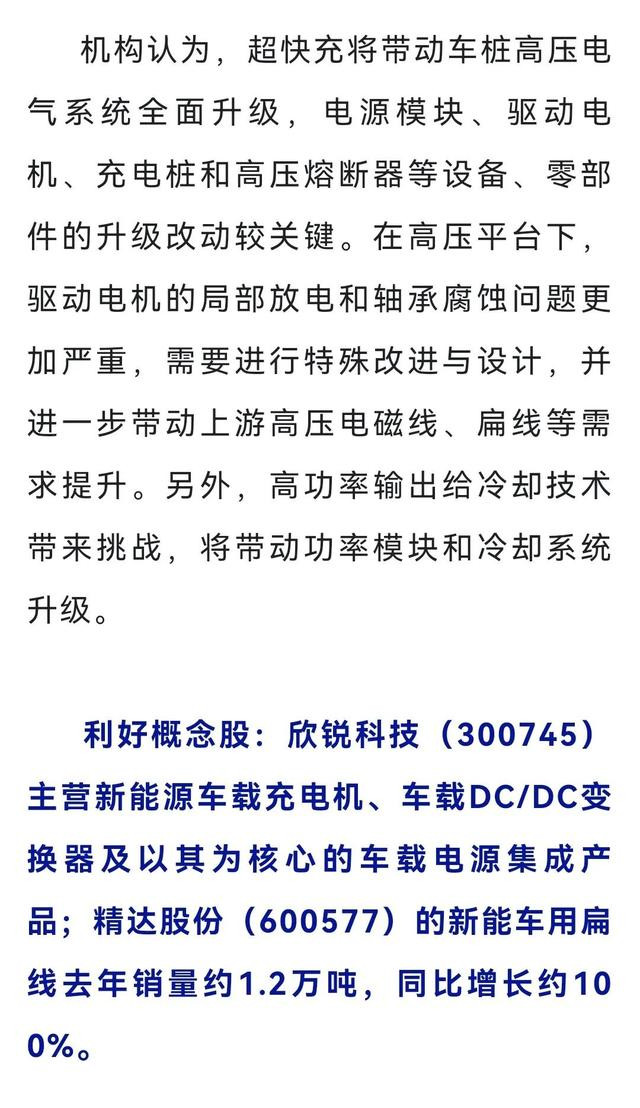 机构认为，超快充将带动车桩高压电气系统全面升级，电源模块、驱动电机、充电桩和高压熔断器等设备、零部件的升级改动较关键。在高压平台下，驱动电机的局部放电和轴承腐蚀问题更加严重，需要进行特殊改进与设计，并进一步带动上游高压电磁线、扁线等需求提升。另外，高功率输出给冷却技术带来挑战，将带动功率模块和冷却系统升级。

利好概念股：欣锐科技（300745）主营新能源车载充电机、车载DC/DC变换器及以其为核心的车载电源集成产品；精达股份（600577）的新能车用扁线去年销量约1.2万吨，同比增长约100%。